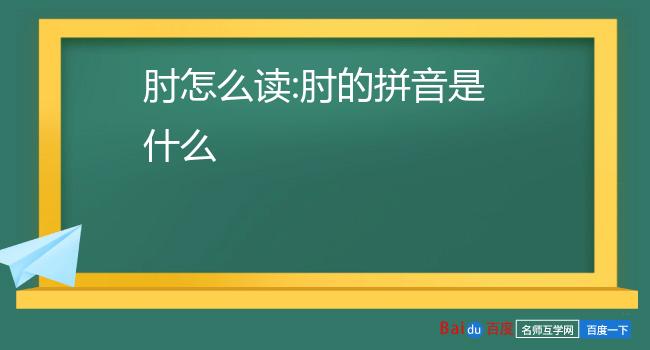 肘怎么读:肘的拼音是什么

Baidu 百度 名师互学网 百度一下